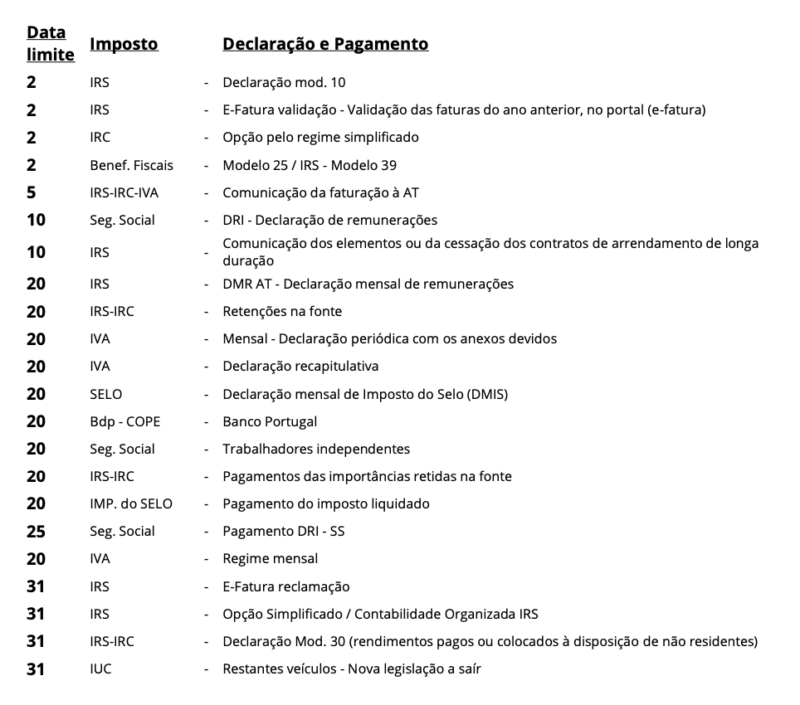 | Data limite | Imposto | | Declaração e Pagamento |
|---|---|---|---|
| 2 | IRS | - | Declaração mod. 10 |
| 2 | IRS | - | E-Fatura validação - Validação das faturas do ano anterior, no portal (e-fatura) |
| 2 | IRC | - | Opção pelo regime simplificado |
| 2 | Benef. Fiscais | - | Modelo 25 / IRS - Modelo 39 |
| 5 | IRS-IRC-IVA | - | Comunicação da faturação à AT |
| 10 | Seg. Social | - | DRI - Declaração de remunerações |
| 10 | IRS | - | Comunicação dos elementos ou da cessação dos contratos de arrendamento de longa duração |
| 20 | IRS | - | DMR AT - Declaração mensal de remunerações |
| 20 | IRS-IRC | - | Retenções na fonte |
| 20 | IVA | - | Mensal - Declaração periódica com os anexos devidos |
| 20 | IVA | - | Declaração recapitulativa |
| 20 | SELO | - | Declaração mensal de Imposto do Selo (DMIS) |
| 20 | Bdp - COPE | - | Banco Portugal |
| 20 | Seg. Social | - | Trabalhadores independentes |
| 20 | IRS-IRC | - | Pagamentos das importâncias retidas na fonte |
| 20 | IMP. do SELO | - | Pagamento do imposto liquidado |
| 25 | Seg. Social | - | Pagamento DRI - SS |
| 20 | IVA | - | Regime mensal |
| 31 | IRS | - | E-Fatura reclamação |
| 31 | IRS | - | Opção Simplificado / Contabilidade Organizada IRS |
| 31 | IRS-IRC | - | Declaração Mod. 30 (rendimentos pagos ou colocados à disposição de não residentes) |
| 31 | IUC | - | Restantes veículos - Nova legislação a saír |